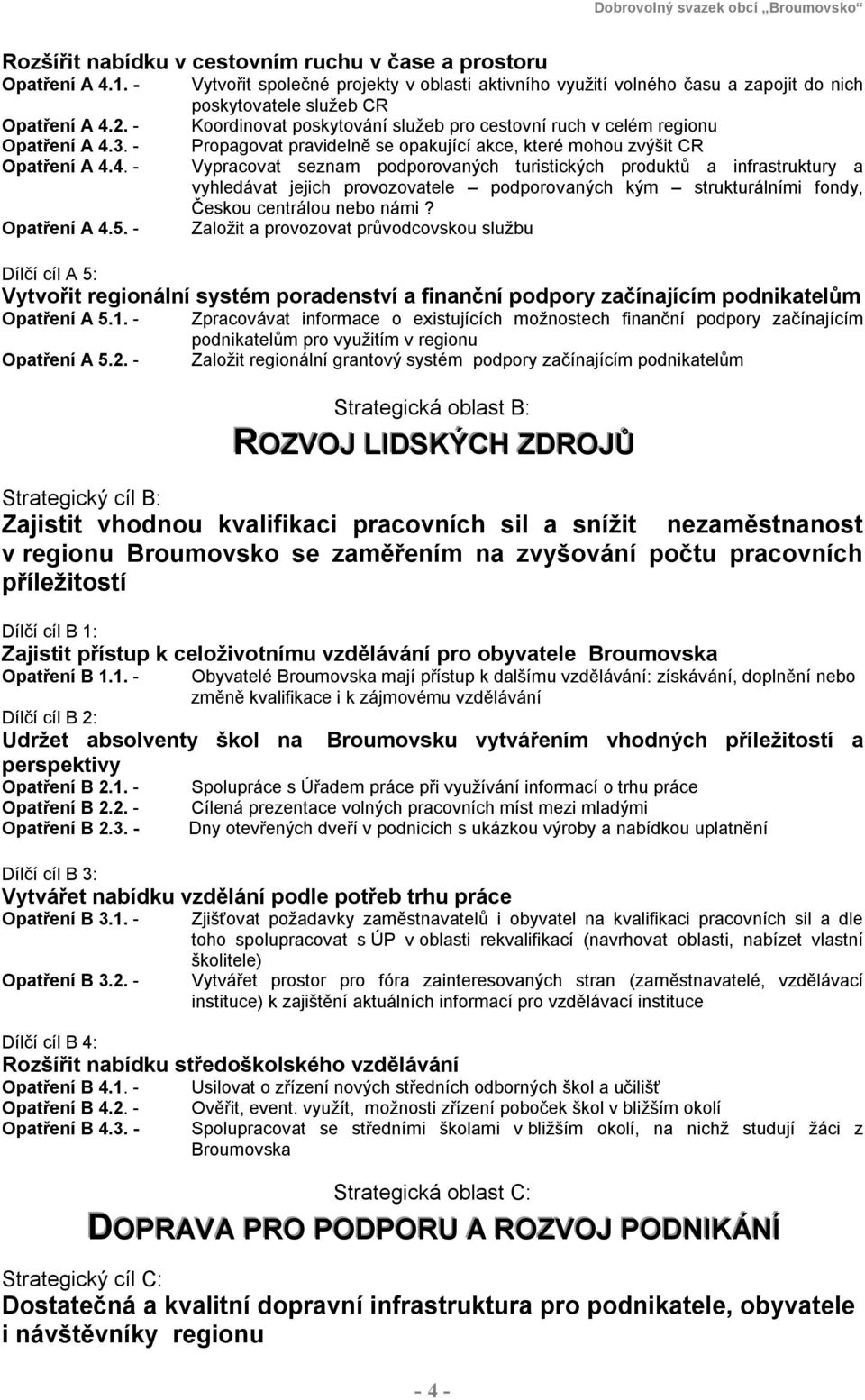 Dobrovolný svazek obcí „Broumovsko“

Rozšířit nabídku v cestovním ruchu v čase a prostoru
Opatření A 4.1. - Vytvořit společné projekty v oblasti aktivního využití volného času a zapojit do nich poskytovatele služeb CR
Opatření A 4.2. - Koordinovat poskytování služeb pro cestovní ruch v celém regionu
Opatření A 4.3. - Propagovat pravidelně se opakující akce, které mohou zvýšit CR
Opatření A 4.4. - Vypracovat seznam podporovaných turistických produktů a infrastruktury a vyhledávat jejich provozovatele – podporovaných kým – strukturálními fondy, Českou centrálou nebo námi ?
Opatření A 4.5. - Založit a provozovat průvodcovskou službu

Dílčí cíl A 5:
Vytvořit regionální systém poradenství a finanční podpory začínajícím podnikatelům
Opatření A 5.1. - Zpracovávat informace o existujících možnostech finanční podpory začínajícím podnikatelům pro využitím v regionu
Opatření A 5.2. - Založit regionální grantový systém podpory začínajícím podnikatelům

Strategická oblast B:
ROZVOJ LIDSKÝCH ZDROJŮ

Strategický cíl B:
Zajistit vhodnou kvalifikaci pracovních sil a snížit nezaměstnanost v regionu Broumovsko se zaměřením na zvyšování počtu pracovních příležitostí

Dílčí cíl B 1:
Zajistit přístup k celoživotnímu vzdělávání pro obyvatele Broumovska
Opatření B 1.1. - Obyvatelé Broumovska mají přístup k dalšímu vzdělávání: získávání, doplnění nebo změně kvalifikace i k zájmovému vzdělávání
Dílčí cíl B 2:
Udržet absolventy škol na Broumovsku vytvářením vhodných příležitostí a perspektivy
Opatření B 2.1. - Spolupráce s Úřadem práce při využívání informací o trhu práce
Opatření B 2.2. - Cílená prezentace volných pracovních míst mezi mladými
Opatření B 2.3. - Dny otevřených dveří v podnicích s ukázkou výroby a nabídkou uplatnění

Dílčí cíl B 3:
Vytvářet nabídku vzdělání podle potřeb trhu práce
Opatření B 3.1. - Zjišťovat požadavky zaměstnavatelů i obyvatel na kvalifikaci pracovních sil a dle toho spolupracovat s ÚP v oblasti rekvalifikací (navrhovat oblasti, nabízet vlastní školitele)
Opatření B 3.2. - Vytvářet prostor pro fóra zainteresovaných stran (zaměstnavatelé, vzdělávací instituce) k zajištění aktuálních informací pro vzdělávací instituce

Dílčí cíl B 4:
Rozšířit nabídku středoškolského vzdělávání
Opatření B 4.1. - Usilovat o zřízení nových středních odborných škol a učilišť
Opatření B 4.2. - Ověřit, event. využít, možnosti zřízení poboček škol v bližším okolí
Opatření B 4.3. - Spolupracovat se středními školami v bližším okolí, na nichž studují žáci z Broumovska

Strategická oblast C:
DOPRAVA PRO PODPORU A ROZVOJ PODNIKÁNÍ

Strategický cíl C:
Dostatečná a kvalitní dopravní infrastruktura pro podnikatele, obyvatele i návštěvníky regionu

- 4 -